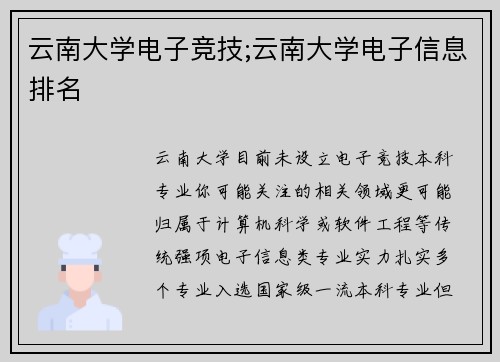 云南大学电子竞技;云南大学电子信息排名

云南大学目前未设立电子竞技本科专业你可能关注的相关领域更可能归属于计算机科学或软件工程等传统强项电子信息类专业实力扎实多个专业入选国家级一流本科专业但